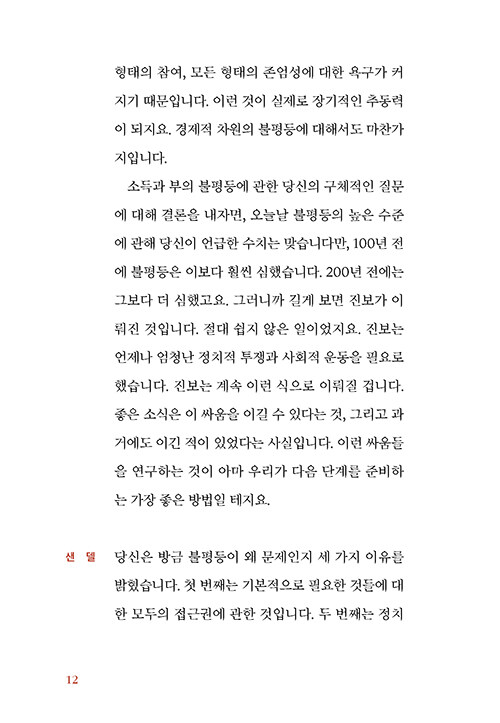 형태의 참여, 모든 형태의 존엄성에 대한 욕구가 커지기 때문입니다. 이런 것이 실제로 장기적인 추동력이 되지요. 경제적 차원의 불평등에 대해서도 마찬가지입니다.

소득과 부의 불평등에 관한 당신의 구체적인 질문에 대해 결론을 내자면, 오늘날 불평등의 높은 수준에 관해 당신이 언급한 수치는 맞습니다만, 100년 전에 불평등은 이보다 훨씬 심했습니다. 200년 전에는 그보다 더 심했고요. 그러니까 길게 보면 진보가 이뤄진 것입니다. 절대 쉽지 않은 일이었지요. 진보는 언제나 엄청난 정치적 투쟁과 사회적 운동을 필요로 했습니다. 진보는 계속 이런 식으로 이뤄질 겁니다. 좋은 소식은 이 싸움을 이길 수 있다는 것, 그리고 과거에도 이긴 적이 있었다는 사실입니다. 이런 싸움들을 연구하는 것이 아마 우리가 다음 단계를 준비하는 가장 좋은 방법일 테지요.

샌 델 당신은 방금 불평등이 왜 문제인지 세 가지 이유를 밝혔습니다. 첫 번째는 기본적으로 필요한 것들에 대한 모두의 접근권에 관한 것입니다. 두 번째는 정치

12